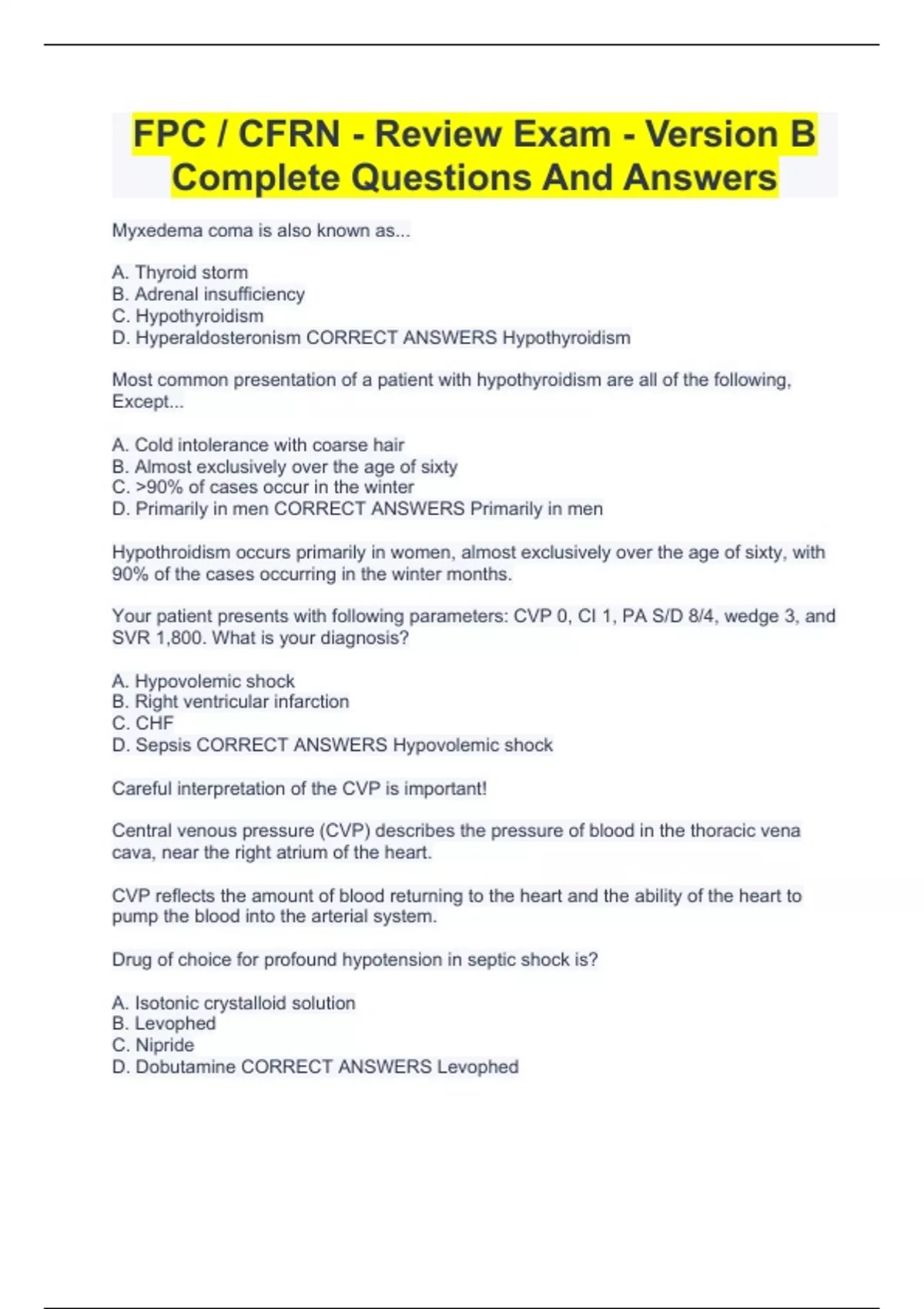 FPC / CFRN - Review Exam - Version B Complete Questions And Answers

Myxedema coma is also known as...

A. Thyroid storm
B. Adrenal insufficiency
C. Hypothyroidism
D. Hyperaldosteronism CORRECT ANSWERS Hypothyroidism

Most common presentation of a patient with hypothyroidism are all of the following, Except...

A. Cold intolerance with coarse hair
B. Almost exclusively over the age of sixty
C. >90% of cases occur in the winter
D. Primarily in men CORRECT ANSWERS Primarily in men

Hypothroidism occurs primarily in women, almost exclusively over the age of sixty, with 90% of the cases occurring in the winter months.

Your patient presents with following parameters: CVP 0, CI 1, PA S/D 8/4, wedge 3, and SVR 1,800. What is your diagnosis?

A. Hypovolemic shock
B. Right ventricular infarction
C. CHF
D. Sepsis CORRECT ANSWERS Hypovolemic shock

Careful interpretation of the CVP is important!

Central venous pressure (CVP) describes the pressure of blood in the thoracic vena cava, near the right atrium of the heart.

CVP reflects the amount of blood returning to the heart and the ability of the heart to pump the blood into the arterial system.

Drug of choice for profound hypotension in septic shock is?

A. Isotonic crystalloid solution
B. Levophed
C. Nipride
D. Dobutamine CORRECT ANSWERS Levophed